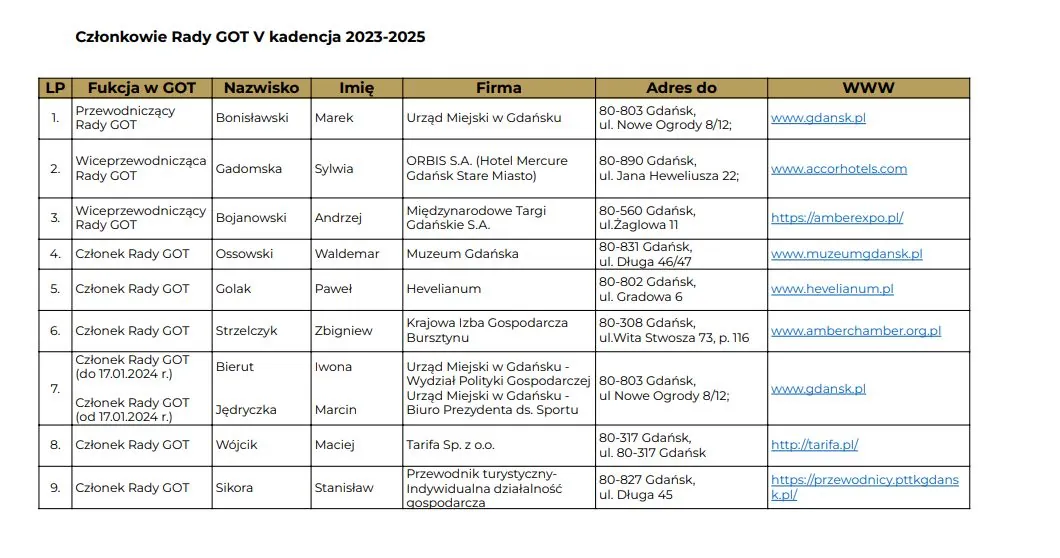 Członkowie Rady GOT V kadencja 2023-2025

| LP | Fukcja w GOT | Nazwisko | Imię | Firma | Adres do | WWW |
|---|---|---|---|---|---|---|
| 1. | Przewodniczący Rady GOT | Bonisławski | Marek | Urząd Miejski w Gdańsku | 80-803 Gdańsk, ul. Nowe Ogrody 8/12; | www.gdansk.pl |
| 2. | Wiceprzewodnicząca Rady GOT | Gadomska | Sylwia | ORBIS S.A. (Hotel Mercure Gdańsk Stare Miasto) | 80-890 Gdańsk, ul. Jana Heweliusza 22; | www.accorhotels.com |
| 3. | Wiceprzewodniczący Rady GOT | Bojanowski | Andrzej | Międzynarodowe Targi Gdańskie S.A. | 80-560 Gdańsk, ul.Żaglowa 11 | https://amberexpo.pl/ |
| 4. | Członek Rady GOT | Ossowski | Waldemar | Muzeum Gdańska | 80-831 Gdańsk, ul. Długa 46/47 | www.muzeumgdansk.pl |
| 5. | Członek Rady GOT | Golak | Paweł | Hevelianum | 80-802 Gdańsk, ul. Gradowa 6 | www.hevelianum.pl |
| 6. | Członek Rady GOT | Strzelczyk | Zbigniew | Krajowa Izba Gospodarcza Bursztynu | 80-308 Gdańsk, ul.Wita Stwosza 73, p. 116 | www.amberchamber.org.pl |
| 7. | Członek Rady GOT (do 17.01.2024 r.) Członek Rady GOT (od 17.01.2024 r.) | Bierut Jędryczka | Iwona Marcin | Urząd Miejski w Gdańsku - Wydział Polityki Gospodarczej Urząd Miejski w Gdańsku - Biuro Prezydenta ds. Sportu | 80-803 Gdańsk, ul Nowe Ogrody 8/12; | www.gdansk.pl |
| 8. | Członek Rady GOT | Wójcik | Maciej | Tarifa Sp. z o.o. | 80-317 Gdańsk, ul. 80-317 Gdańsk | http://tarifa.pl/ |
| 9. | Członek Rady GOT | Sikora | Stanisław | Przewodnik turystyczny- Indywidualna działalność gospodarcza | 80-827 Gdańsk, ul. Długa 45 | https://przewodnicy.pttkgdansk.pl/ |